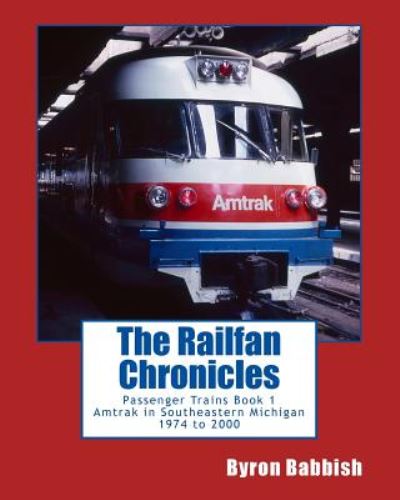 Amtrak

The Railfan Chronicles

Passenger Trains Book 1
Amtrak in Southeastern Michigan
1974 to 2000

Byron Babbish